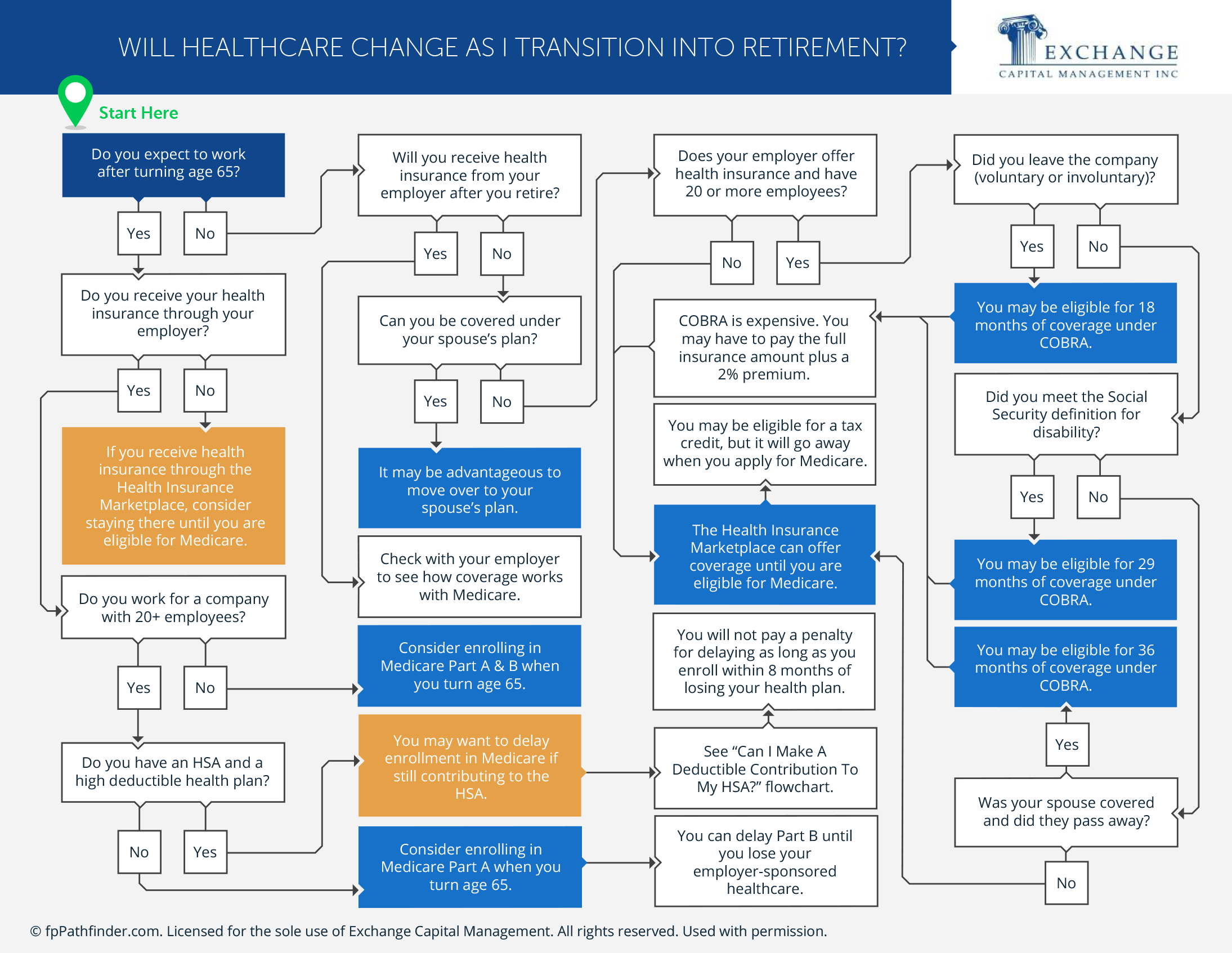 WILL HEALTHCARE CHANGE AS I TRANSITION INTO RETIREMENT?

EXCHANGE
CAPITAL MANAGEMENT INC

Start Here

Do you expect to work after turning age 65?

Yes

No

Do you receive your health insurance through your employer?

Yes

No

If you receive health insurance through the Health Insurance Marketplace, consider staying there until you are eligible for Medicare.

Do you work for a company with 20+ employees?

Yes

No

Do you have an HSA and a high deductible health plan?

No

Yes

Will you receive health insurance from your employer after you retire?

Yes

No

Can you be covered under your spouse's plan?

Yes

No

It may be advantageous to move over to your spouse's plan.

Check with your employer to see how coverage works with Medicare.

Consider enrolling in Medicare Part A & B when you turn age 65.

You may want to delay enrollment in Medicare if still contributing to the HSA.

Consider enrolling in Medicare Part A when you turn age 65.

Does your employer offer health insurance and have 20 or more employees?

No

Yes

COBRA is expensive. You may have to pay the full insurance amount plus a 2% premium.

You may be eligible for a tax credit, but it will go away when you apply for Medicare.

The Health Insurance Marketplace can offer coverage until you are eligible for Medicare.

You will not pay a penalty for delaying as long as you enroll within 8 months of losing your health plan.

See "Can I Make A Deductible Contribution To My HSA?" flowchart.

You can delay Part B until you lose your employer-sponsored healthcare.

Did you leave the company (voluntary or involuntary)?

Yes

No

You may be eligible for 18 months of coverage under COBRA.

Did you meet the Social Security definition for disability?

Yes

No

You may be eligible for 29 months of coverage under COBRA.

You may be eligible for 36 months of coverage under COBRA.

Yes

Was your spouse covered and did they pass away?

No

© fpPathfinder.com. Licensed for the sole use of Exchange Capital Management. All rights reserved. Used with permission.